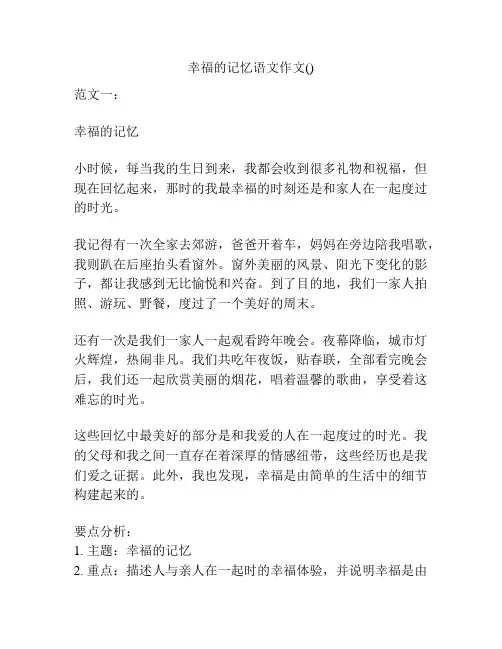 幸福的记忆语文作文()

范文一：

幸福的记忆

小时候，每当我的生日到来，我都会收到很多礼物和祝福，但现在回忆起来，那时的我最幸福的时刻还是和家人在一起度过的时光。

我记得有一次全家去郊游，爸爸开着车，妈妈在旁边陪我唱歌，我则趴在后座抬头看窗外。窗外美丽的风景、阳光下变化的影子，都让我感到无比愉悦和兴奋。到了目的地，我们一家人拍照、游玩、野餐，度过了一个美好的周末。

还有一次是我们一家人一起观看跨年晚会。夜幕降临，城市灯火辉煌，热闹非凡。我们共吃年夜饭，贴春联，全部看完晚会后，我们还一起欣赏美丽的烟花，唱着温馨的歌曲，享受着这难忘的时光。

这些回忆中最美好的部分是和我爱的人在一起度过的时光。我的父母和我之间一直存在着深厚的情感纽带，这些经历也是我们爱之证据。此外，我也发现，幸福是由简单的生活中的细节构建起来的。

要点分析：
1. 主题：幸福的记忆
2. 重点：描述人与亲人在一起时的幸福体验，并说明幸福是由